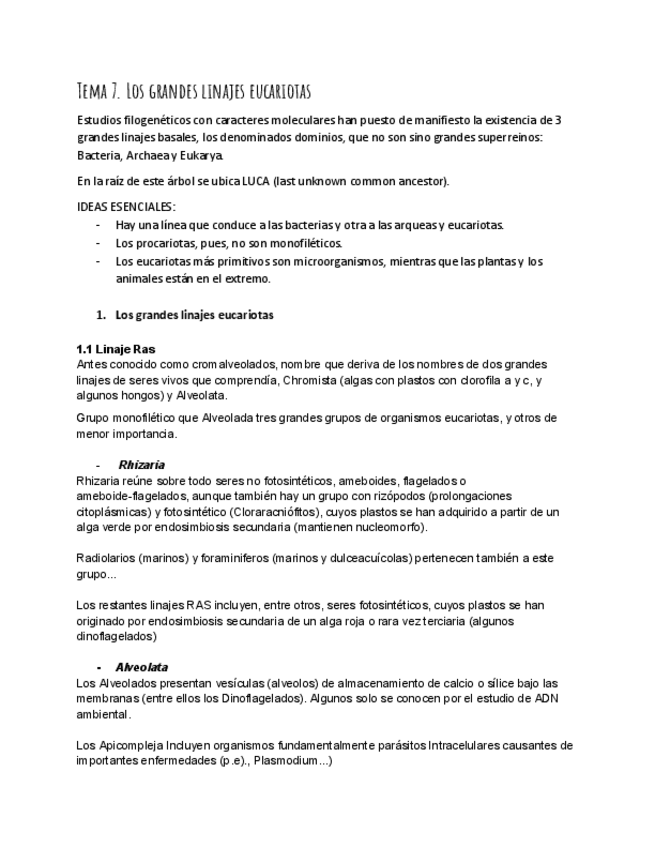 Tema 7. Los grandes linajes eucariotas

Estudios filogenéticos con caracteres moleculares han puesto de manifiesto la existencia de 3 grandes linajes basales, los denominados dominios, que no son sino grandes superreinos: Bacteria, Archaea y Eukarya.

En la raíz de este árbol se ubica LUCA (last unknown common ancestor).

IDEAS ESENCIALES:
- Hay una línea que conduce a las bacterias y otra a las arqueas y eucariotas.
- Los procariotas, pues, no son monofiléticos.
- Los eucariotas más primitivos son microorganismos, mientras que las plantas y los animales están en el extremo.

1. Los grandes linajes eucariotas

1.1 Linaje Ras
Antes conocido como cromalveolados, nombre que deriva de los nombres de dos grandes linajes de seres vivos que comprendía, Chromista (algas con plastos con clorofila a y c, y algunos hongos) y Alveolata.

Grupo monofilético que Alveolada tres grandes grupos de organismos eucariotas, y otros de menor importancia.

- Rhizaria
Rhizaria reúne sobre todo seres no fotosintéticos, ameboides, flagelados o ameboide-flagelados, aunque también hay un grupo con rizópodos (prolongaciones citoplásmicas) y fotosintético (Cloraracniófitos), cuyos plastos se han adquirido a partir de un alga verde por endosimbiosis secundaria (mantienen nucleomorfo).

Radiolarios (marinos) y foraminiferos (marinos y dulceacuícolas) pertenecen también a este grupo...

Los restantes linajes RAS incluyen, entre otros, seres fotosintéticos, cuyos plastos se han originado por endosimbiosis secundaria de un alga roja o rara vez terciaria (algunos dinoflagelados)

- Alveolata
Los Alveolados presentan vesículas (alveolos) de almacenamiento de calcio o sílice bajo las membranas (entre ellos los Dinoflagelados). Algunos solo se conocen por el estudio de ADN ambiental.

Los Apicompleja Incluyen organismos fundamentalmente parásitos Intracelulares causantes de importantes enfermedades (p.e)., Plasmodium...)